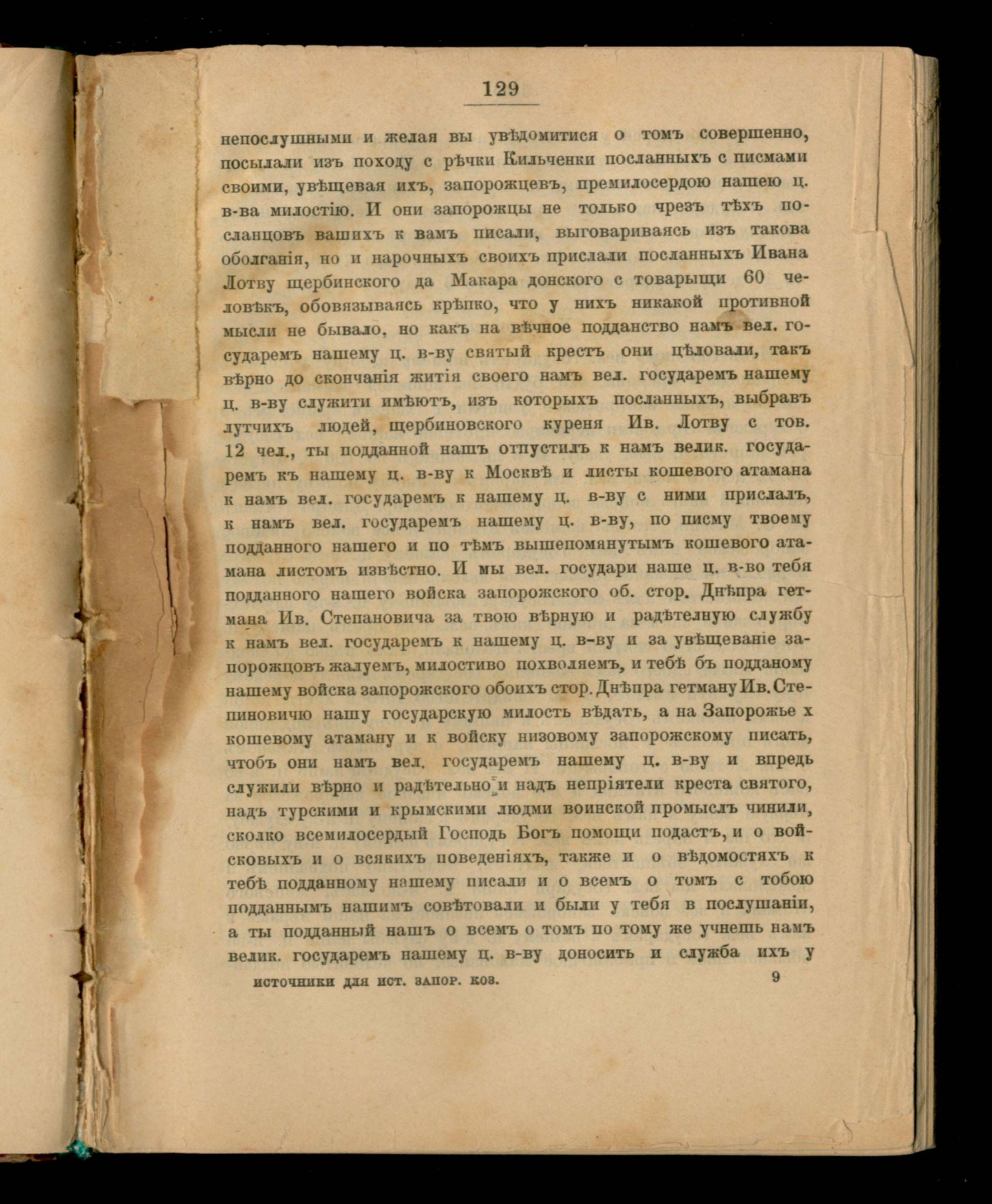 129

непослушными и желая вы увѣдомитися о томъ совершенно, посылали изъ походу с рѣчки Кильченки посланныхъ с писмами своими, увѣщевая ихъ, запорожцевъ, премилосердою нашею ц. в-ва милостію. И они запорожцы не только чрезъ тѣхъ посланцовъ вашихъ к вамъ писали, выговариваясь изъ такова оболганія, но и нарочныхъ своихъ прислали посланныхъ Ивана Лотву щербинского да Макара донского с товарыщи 60 человѣкъ, обовязываясь крѣпко, что у нихъ никакой противной мысли не бывало, но какъ на вѣчное подданство намъ вел. государемъ нашему ц. в-ву святый крестъ они цѣловали, такъ вѣрно до скончанія житія своего намъ вел. государемъ нашему ц. в-ву служити имѣютъ, изъ которыхъ посланныхъ, выбравъ лутчихъ людей, щербиновского куреня Ив. Лотву с тов. 12 чел., ты подданной нашъ отпустилъ к намъ велик. государемъ къ нашему ц. в-ву к Москвѣ и листы кошевого атамана к намъ вел. государемъ к нашему ц. в-ву с ними прислалъ, к намъ вел. государемъ нашему ц. в-ву, по писму твоему подданного нашего и по тѣмъ вышепомянутымъ кошевого атамана листомъ извѣстно. И мы вел. государи наше ц. в-во тебя подданного нашего войска запорожского об. стор. Днѣпра гетмана Ив. Степановича за твою вѣрную и радѣтелную службу к намъ вел. государемъ к нашему ц. в-ву и за увѣщеваніе запорожцовъ жалуемъ, милостиво похволяемъ, и тебѣ бъ подданому нашему войска запорожского обоихъ стор. Днѣпра гетману Ив. Степиновичю нашу государскую милость вѣдать, а на Запорожье х кошевому атаману и к войску низовому запорожскому писать, чтобъ они намъ вел. государемъ нашему ц. в-ву и впредь служили вѣрно и радѣтельно и надъ непріятели креста святого, надъ турскими и крымскими людми воинской промыслъ чинили, сколко всемилосердый Господь Богъ помощи подастъ, и о войсковыхъ и о всякихъ поведеніяхъ, также и о вѣдомостяхъ к тебѣ подданному нашему писали и о всемъ о томъ с тобою подданнымъ нашимъ совѣтовали и были у тебя в послушаніи, а ты подданный нашъ о всемъ о томъ по тому же учнешь намъ велик. государемъ нашему ц. в-ву доносить и служба ихъ у

источники для ист. запор. коз. 9